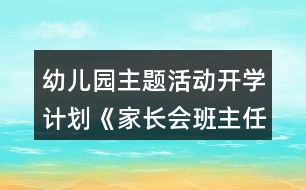 幼儿园主题活动开学计划《家长会班主任